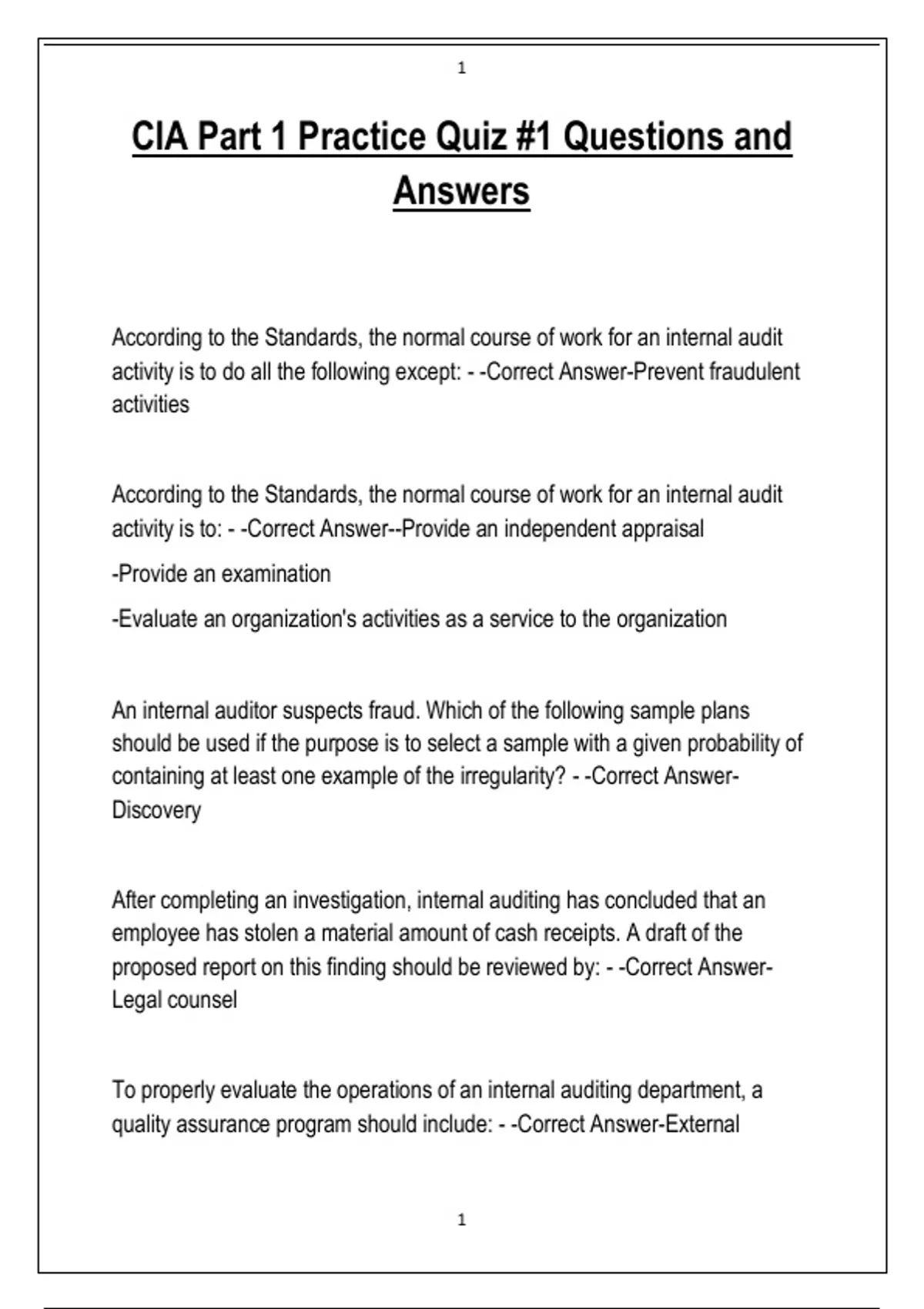 1

CIA Part 1 Practice Quiz #1 Questions and Answers

According to the Standards, the normal course of work for an internal audit activity is to do all the following except: - -Correct Answer-Prevent fraudulent activities

According to the Standards, the normal course of work for an internal audit activity is to: - -Correct Answer--Provide an independent appraisal

-Provide an examination

-Evaluate an organization's activities as a service to the organization

An internal auditor suspects fraud. Which of the following sample plans should be used if the purpose is to select a sample with a given probability of containing at least one example of the irregularity? - -Correct Answer-Discovery

After completing an investigation, internal auditing has concluded that an employee has stolen a material amount of cash receipts. A draft of the proposed report on this finding should be reviewed by: - -Correct Answer-Legal counsel

To properly evaluate the operations of an internal auditing department, a quality assurance program should include: - -Correct Answer-External

1